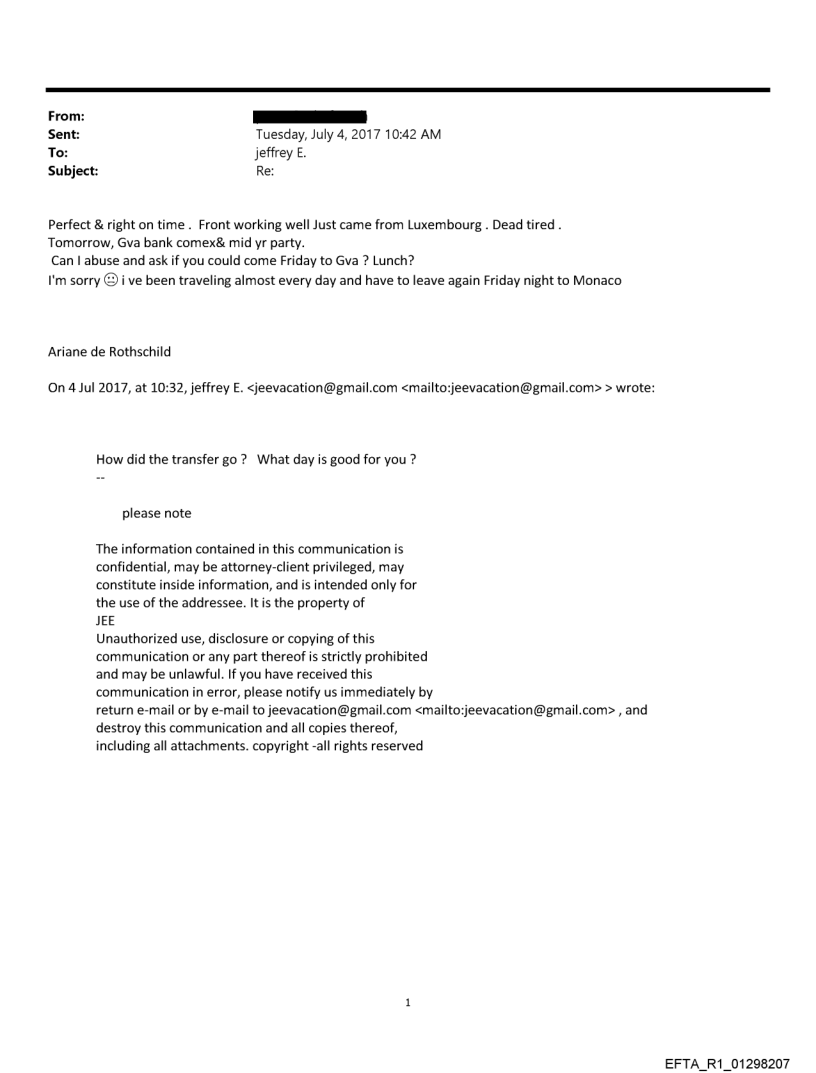 From:
Sent: Tuesday, July 4, 2017 10:42 AM
To: jeffrey E.
Subject: Re:

Perfect & right on time . Front working well Just came from Luxembourg . Dead tired .
Tomorrow, Gva bank comex& mid yr party.
Can I abuse and ask if you could come Friday to Gva ? Lunch?
I'm sorry ☹ i ve been traveling almost every day and have to leave again Friday night to Monaco

Ariane de Rothschild

On 4 Jul 2017, at 10:32, jeffrey E. <jeevacation@gmail.com <mailto:jeevacation@gmail.com> > wrote:

How did the transfer go ? What day is good for you ?
--

please note

The information contained in this communication is confidential, may be attorney-client privileged, may constitute inside information, and is intended only for the use of the addressee. It is the property of JEE
Unauthorized use, disclosure or copying of this communication or any part thereof is strictly prohibited and may be unlawful. If you have received this communication in error, please notify us immediately by return e-mail or by e-mail to jeevacation@gmail.com <mailto:jeevacation@gmail.com> , and destroy this communication and all copies thereof, including all attachments. copyright -all rights reserved

1

EFTA_R1_01298207